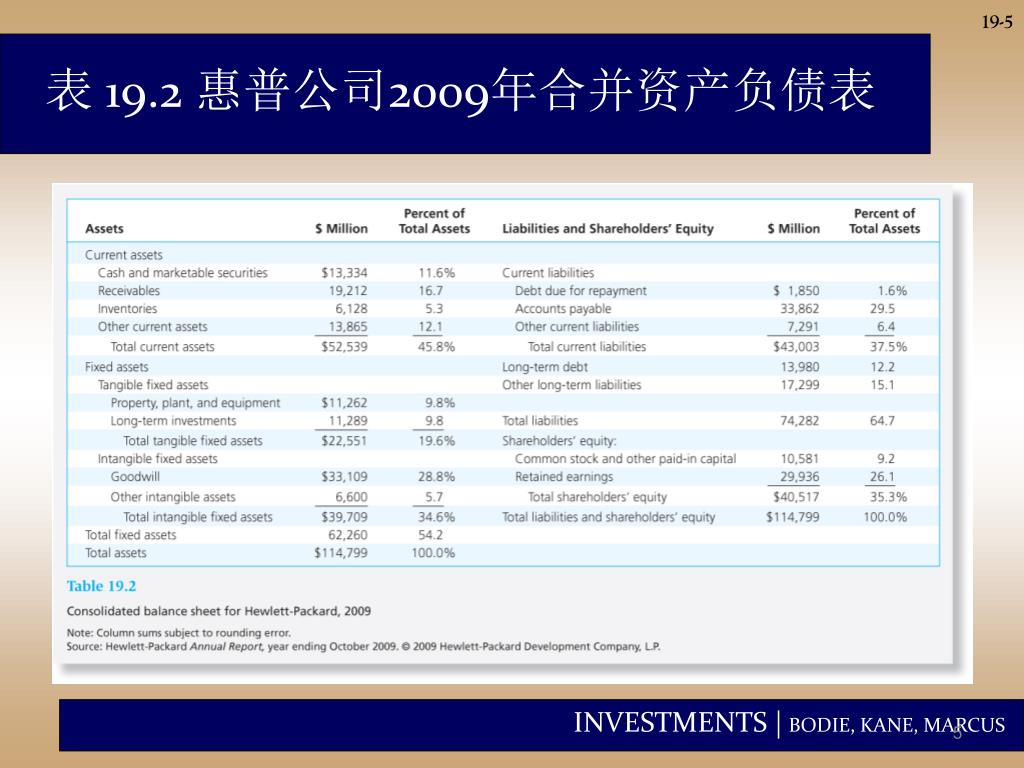 19-5

表 19.2 惠普公司2009年合并资产负债表

| Assets | \$ Million | Percent of Total Assets | Liabilities and Shareholders' Equity | \$ Million | Percent of Total Assets |
|---|---|---|---|---|---|
| Current assets | | | | | |
| Cash and marketable securities | \$13,334 | 11.6% | Current liabilities | | |
| Receivables | 19,212 | 16.7 | Debt due for repayment | \$ 1,850 | 1.6% |
| Inventories | 6,128 | 5.3 | Accounts payable | 33,862 | 29.5 |
| Other current assets | 13,865 | 12.1 | Other current liabilities | 7,291 | 6.4 |
| Total current assets | \$52,539 | 45.8% | Total current liabilities | \$43,003 | 37.5% |
| Fixed assets | | | Long-term debt | 13,980 | 12.2 |
| Tangible fixed assets | | | Other long-term liabilities | 17,299 | 15.1 |
| Property, plant, and equipment | \$11,262 | 9.8% | | | |
| Long-term investments | 11,289 | 9.8 | Total liabilities | 74,282 | 64.7 |
| Total tangible fixed assets | \$22,551 | 19.6% | Shareholders' equity: | | |
| Intangible fixed assets | | | Common stock and other paid-in capital | 10,581 | 9.2 |
| Goodwill | \$33,109 | 28.8% | Retained earnings | 29,936 | 26.1 |
| Other intangible assets | 6,600 | 5.7 | Total shareholders' equity | \$40,517 | 35.3% |
| Total intangible fixed assets | \$39,709 | 34.6% | Total liabilities and shareholders' equity | \$114,799 | 100.0% |
| Total fixed assets | 62,260 | 54.2 | | | |
| Total assets | \$114,799 | 100.0% | | | |

Table 19.2

Consolidated balance sheet for Hewlett-Packard, 2009

Note: Column sums subject to rounding error.
Source: Hewlett-Packard Annual Report, year ending October 2009. © 2009 Hewlett-Packard Development Company, L.P.

INVESTMENTS | BODIE, KANE, MARCUS
5